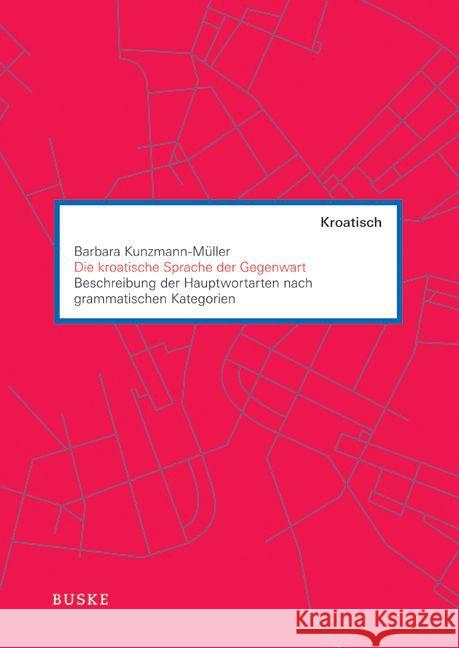 Kroatisch

Barbara Kunzmann-Müller
Die kroatische Sprache der Gegenwart
Beschreibung der Hauptwortarten nach grammatischen Kategorien

BUSKE